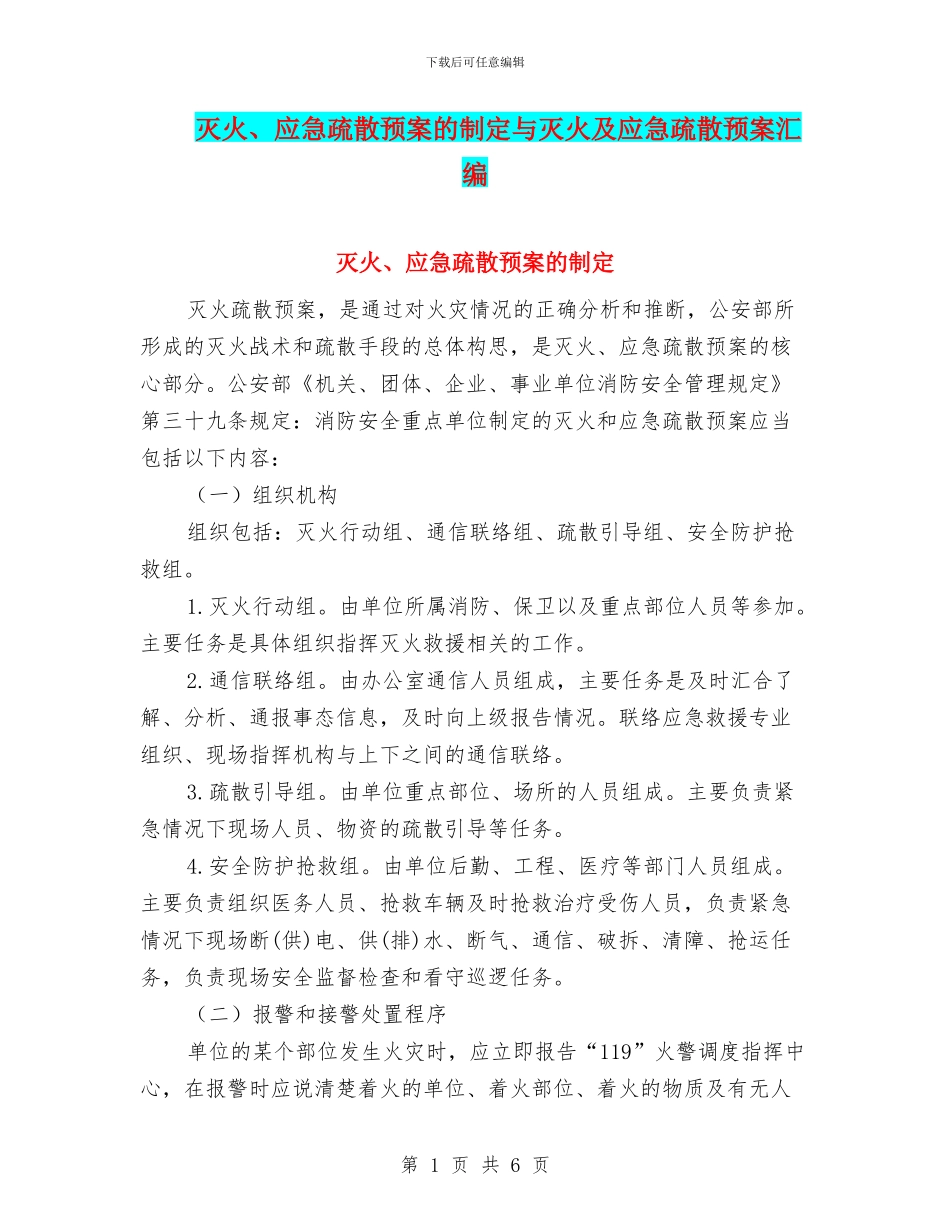 下载后可任意编辑

灭火、应急疏散预案的制定与灭火及应急疏散预案汇编

灭火、应急疏散预案的制定

灭火疏散预案，是通过对火灾情况的正确分析和推断，公安部所形成的灭火战术和疏散手段的总体构思，是灭火、应急疏散预案的核心部分。公安部《机关、团体、企业、事业单位消防安全管理规定》第三十九条规定：消防安全重点单位制定的灭火和应急疏散预案应当包括以下内容：

（一）组织机构

组织包括：灭火行动组、通信联络组、疏散引导组、安全防护抢救组。

1.灭火行动组。由单位所属消防、保卫以及重点部位人员等参加。主要任务是具体组织指挥灭火救援相关的工作。

2.通信联络组。由办公室通信人员组成，主要任务是及时汇合了解、分析、通报事态信息，及时向上级报告情况。联络应急救援专业组织、现场指挥机构与上下之间的通信联络。

3.疏散引导组。由单位重点部位、场所的人员组成。主要负责紧急情况下现场人员、物资的疏散引导等任务。

4.安全防护抢救组。由单位后勤、工程、医疗等部门人员组成。主要负责组织医务人员、抢救车辆及时抢救治疗受伤人员，负责紧急情况下现场断(供)电、供(排)水、断气、通信、破拆、清障、抢运任务，负责现场安全监督检查和看守巡逻任务。

（二）报警和接警处置程序

单位的某个部位发生火灾时，应立即报告“119”火警调度指挥中心，在报警时应说清楚着火的单位、着火部位、着火的物质及有无人

第 1 页 共 6 页